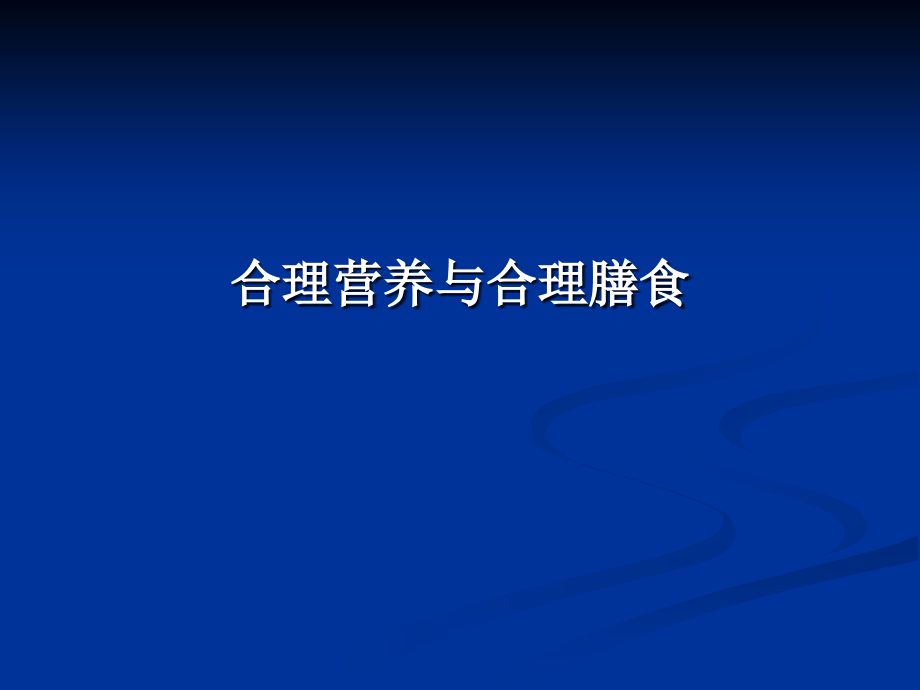 合理营养与合理膳食